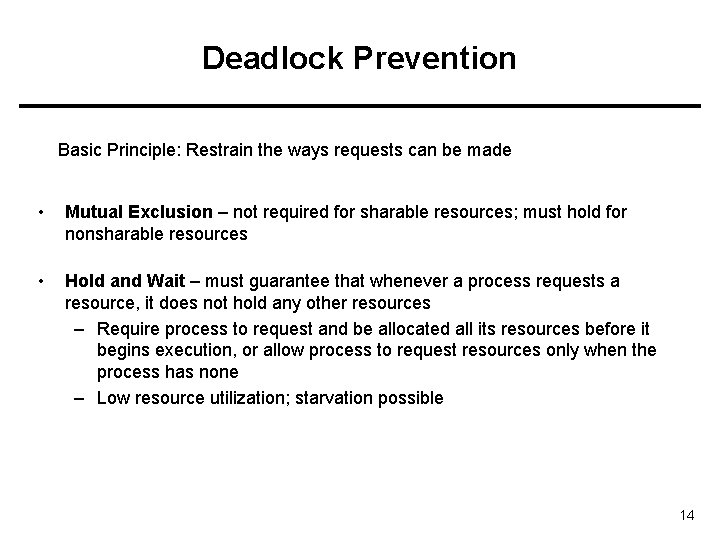 Deadlock Prevention

Basic Principle: Restrain the ways requests can be made

• Mutual Exclusion – not required for sharable resources; must hold for nonsharable resources

• Hold and Wait – must guarantee that whenever a process requests a resource, it does not hold any other resources
– Require process to request and be allocated all its resources before it begins execution, or allow process to request resources only when the process has none
– Low resource utilization; starvation possible

14